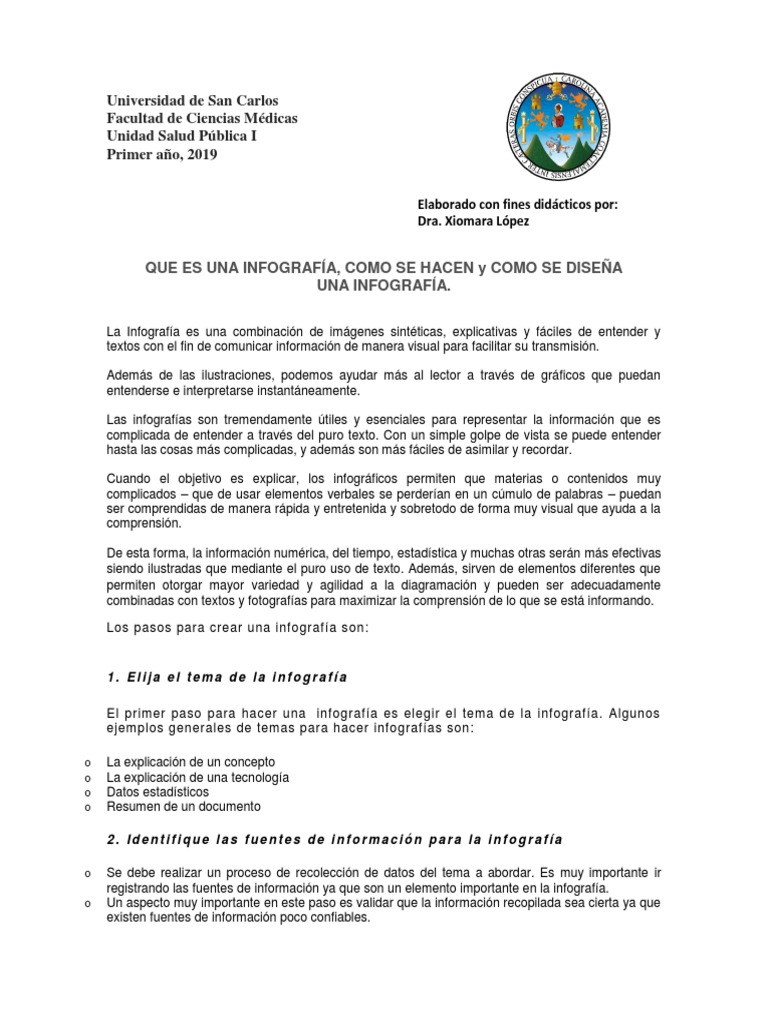 Universidad de San Carlos
Facultad de Ciencias Médicas
Unidad Salud Pública I
Primer año, 2019

Elaborado con fines didácticos por:
Dra. Xiomara López

QUE ES UNA INFOGRAFÍA, COMO SE HACEN y COMO SE DISEÑA UNA INFOGRAFÍA.

La Infografía es una combinación de imágenes sintéticas, explicativas y fáciles de entender y textos con el fin de comunicar información de manera visual para facilitar su transmisión.

Además de las ilustraciones, podemos ayudar más al lector a través de gráficos que puedan entenderse e interpretarse instantáneamente.

Las infografías son tremendamente útiles y esenciales para representar la información que es complicada de entender a través del puro texto. Con un simple golpe de vista se puede entender hasta las cosas más complicadas, y además son más fáciles de asimilar y recordar.

Cuando el objetivo es explicar, los infográficos permiten que materias o contenidos muy complicados – que de usar elementos verbales se perderían en un cúmulo de palabras – puedan ser comprendidas de manera rápida y entretenida y sobretodo de forma muy visual que ayuda a la comprensión.

De esta forma, la información numérica, del tiempo, estadística y muchas otras serán más efectivas siendo ilustradas que mediante el puro uso de texto. Además, sirven de elementos diferentes que permiten otorgar mayor variedad y agilidad a la diagramación y pueden ser adecuadamente combinadas con textos y fotografías para maximizar la comprensión de lo que se está informando.

Los pasos para crear una infografía son:

1. Elija el tema de la infografía

El primer paso para hacer una infografía es elegir el tema de la infografía. Algunos ejemplos generales de temas para hacer infografías son:

o La explicación de un concepto
o La explicación de una tecnología
o Datos estadísticos
o Resumen de un documento

2. Identifique las fuentes de información para la infografía

o Se debe realizar un proceso de recolección de datos del tema a abordar. Es muy importante ir registrando las fuentes de información ya que son un elemento importante en la infografía.
o Un aspecto muy importante en este paso es validar que la información recopilada sea cierta ya que existen fuentes de información poco confiables.